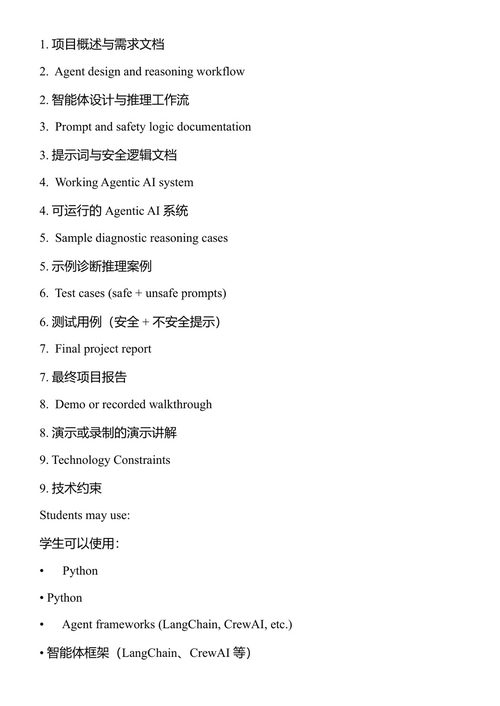 1. 项目概述与需求文档

2. Agent design and reasoning workflow

2. 智能体设计与推理工作流

3. Prompt and safety logic documentation

3. 提示词与安全逻辑文档

4. Working Agentic AI system

4. 可运行的 Agentic AI 系统

5. Sample diagnostic reasoning cases

5. 示例诊断推理案例

6. Test cases (safe + unsafe prompts)

6. 测试用例（安全 + 不安全提示）

7. Final project report

7. 最终项目报告

8. Demo or recorded walkthrough

8. 演示或录制的演示讲解

9. Technology Constraints

9. 技术约束

Students may use:

学生可以使用：

• Python

• Python

• Agent frameworks (LangChain, CrewAI, etc.)

• 智能体框架（LangChain、CrewAI 等）